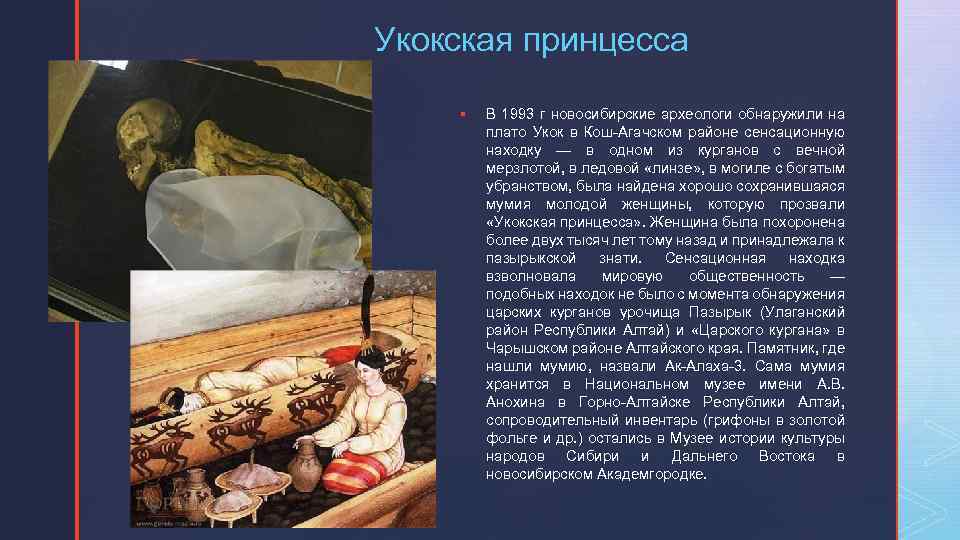 Укокская принцесса

• В 1993 г новосибирские археологи обнаружили на плато Укок в Кош-Агачском районе сенсационную находку — в одном из курганов с вечной мерзлотой, в ледовой «линзе», в могиле с богатым убранством, была найдена хорошо сохранившаяся мумия молодой женщины, которую прозвали «Укокская принцесса». Женщина была похоронена более двух тысяч лет тому назад и принадлежала к пазырыкской знати. Сенсационная находка взволновала мировую общественность — подобных находок не было с момента обнаружения царских курганов урочища Пазырык (Улаганский район Республики Алтай) и «Царского кургана» в Чарышском районе Алтайского края. Памятник, где нашли мумию, назвали Ак-Алаха-3. Сама мумия хранится в Национальном музее имени А.В. Анохина в Горно-Алтайске Республики Алтай, сопроводительный инвентарь (грифоны в золотой фольге и др.) остались в Музее истории культуры народов Сибири и Дальнего Востока в новосибирском Академгородке.